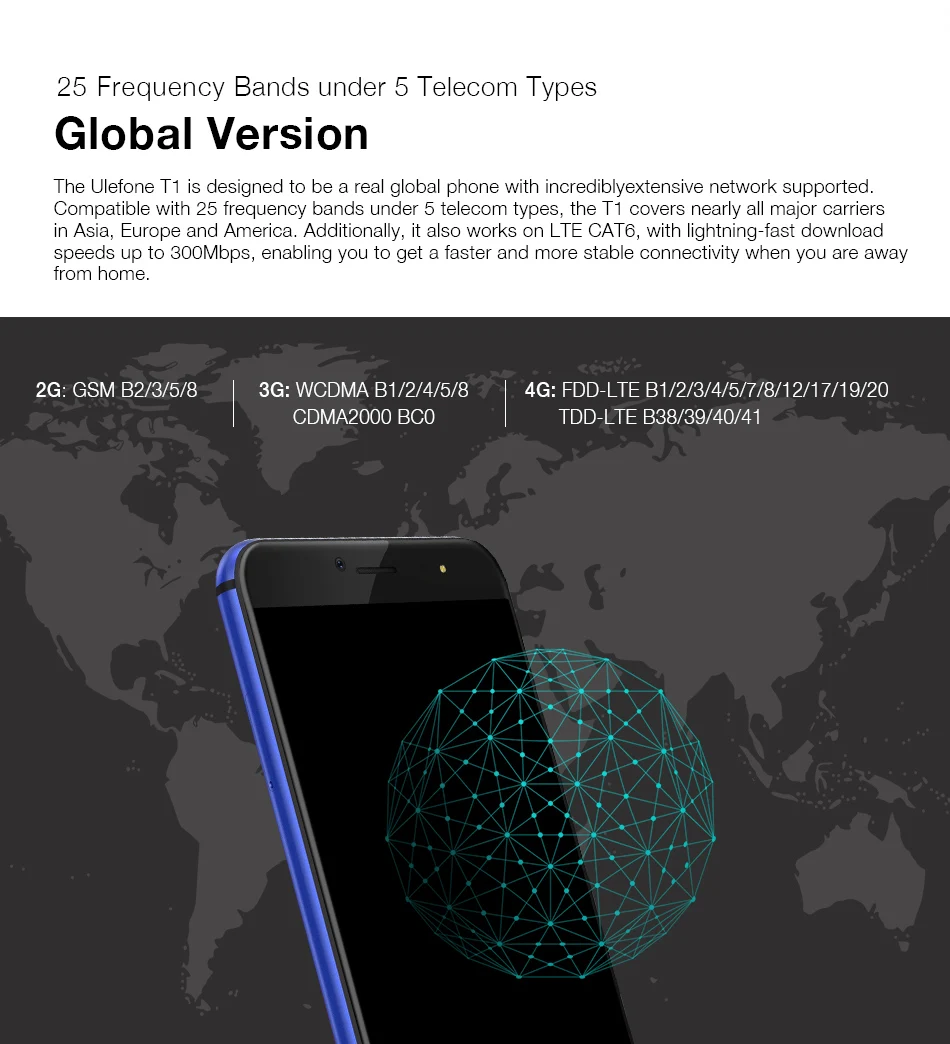 25 Frequency Bands under 5 Telecom Types

Global Version

The Ulefone T1 is designed to be a real global phone with incrediblyextensive network supported. Compatible with 25 frequency bands under 5 telecom types, the T1 covers nearly all major carriers in Asia, Europe and America. Additionally, it also works on LTE CAT6, with lightning-fast download speeds up to 300Mbps, enabling you to get a faster and more stable connectivity when you are away from home.

2G: GSM B2/3/5/8

3G: WCDMA B1/2/4/5/8
CDMA2000 BC0

4G: FDD-LTE B1/2/3/4/5/7/8/12/17/19/20
TDD-LTE B38/39/40/41